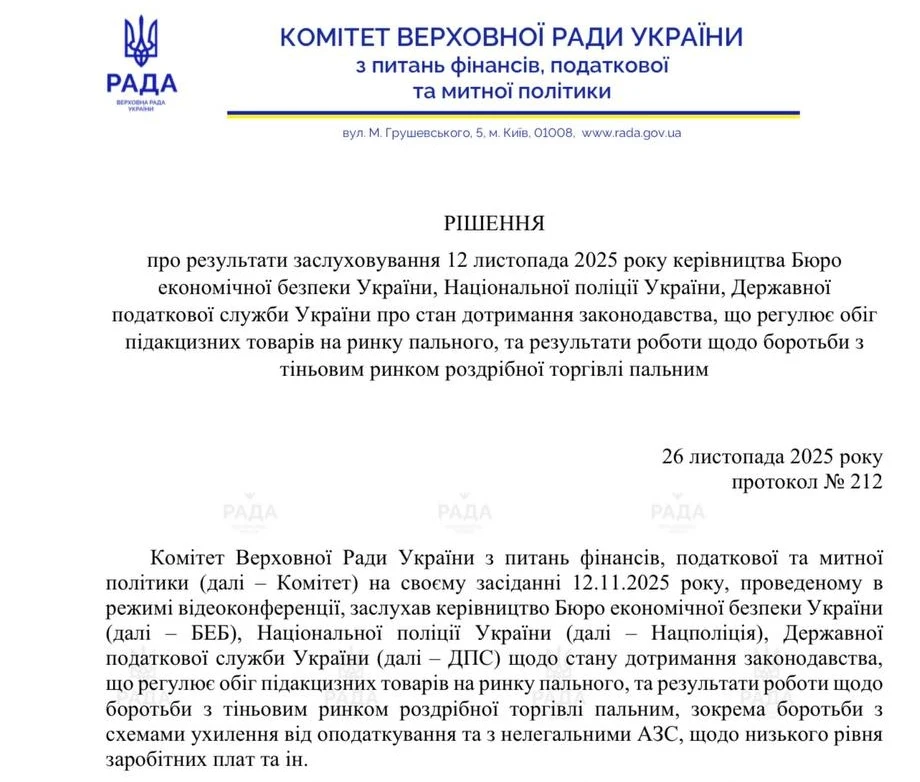 РАДА
ВЕРХОВНА РАДА УКРАЇНИ

КОМІТЕТ ВЕРХОВНОЇ РАДИ УКРАЇНИ
з питань фінансів, податкової
та митної політики

вул. М. Грушевського, 5, м. Київ, 01008, www.rada.gov.ua

РІШЕННЯ
про результати заслуховування 12 листопада 2025 року керівництва Бюро економічної безпеки України, Національної поліції України, Державної податкової служби України про стан дотримання законодавства, що регулює обіг підакцизних товарів на ринку пального, та результати роботи щодо боротьби з тіньовим ринком роздрібної торгівлі пальним

26 листопада 2025 року
протокол № 212

РАДА РАДА РАДА

Комітет Верховної Ради України з питань фінансів, податкової та митної політики (далі – Комітет) на своєму засіданні 12.11.2025 року, проведеному в режимі відеоконференції, заслухав керівництво Бюро економічної безпеки України (далі – БЕБ), Національної поліції України (далі – Нацполіція), Державної податкової служби України (далі – ДПС) щодо стану дотримання законодавства, що регулює обіг підакцизних товарів на ринку пального, та результати роботи щодо боротьби з тіньовим ринком роздрібної торгівлі пальним, зокрема боротьби з схемами ухилення від оподаткування та з нелегальними АЗС, щодо низького рівня заробітних плат та ін.